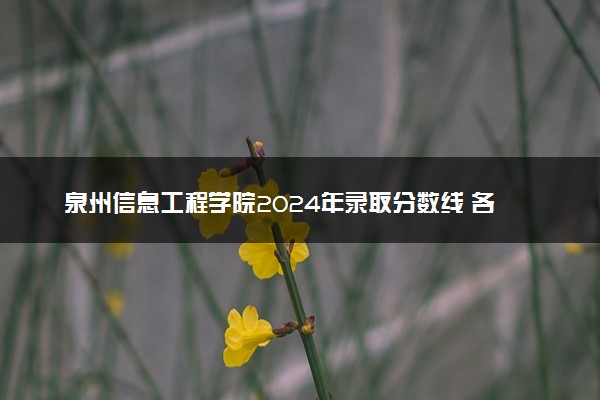 泉州信息工程学院2024年录取分数线 各